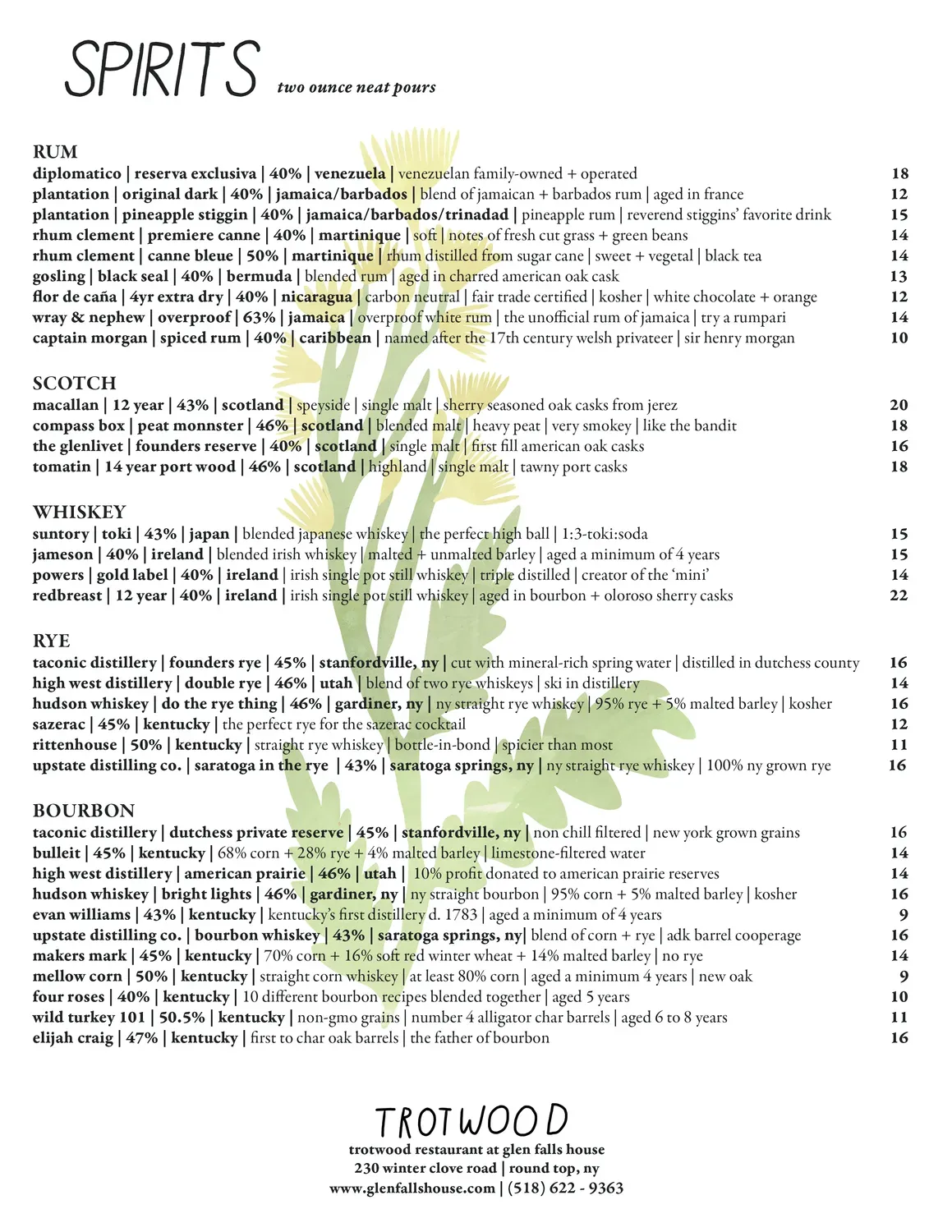 SPIRITS two ounce neat pours

RUM
diplomatico | reserva exclusiva | 40% | venezuela | venezuelan family-owned + operated 18
plantation | original dark | 40% | jamaica/barbados | blend of jamaican + barbados rum | aged in france 12
plantation | pineapple stiggin | 40% | jamaica/barbados/trinadad | pineapple rum | reverend stiggins' favorite drink 15
rhum clement | premiere canne | 40% | martinique | soft | notes of fresh cut grass + green beans 14
rhum clement | canne bleue | 50% | martinique | rhum distilled from sugar cane | sweet + vegetal | black tea 14
gosling | black seal | 40% | bermuda | blended rum | aged in charred american oak cask 13
flor de caña | 4yr extra dry | 40% | nicaragua | carbon neutral | fair trade certified | kosher | white chocolate + orange 12
wray & nephew | overproof | 63% | jamaica | overproof white rum | the unofficial rum of jamaica | try a rumpari 14
captain morgan | spiced rum | 40% | caribbean | named after the 17th century welsh privateer | sir henry morgan 10

SCOTCH
macallan | 12 year | 43% | scotland | speyside | single malt | sherry seasoned oak casks from jerez 20
compass box | peat monnster | 46% | scotland | blended malt | heavy peat | very smokey | like the bandit 18
the glenlivet | founders reserve | 40% | scotland | single malt | first fill american oak casks 16
tomatin | 14 year port wood | 46% | scotland | highland | single malt | tawny port casks 18

WHISKEY
suntory | toki | 43% | japan | blended japanese whiskey | the perfect high ball | 1:3-toki:soda 15
jameson | 40% | ireland | blended irish whiskey | malted + unmalted barley | aged a minimum of 4 years 15
powers | gold label | 40% | ireland | irish single pot still whiskey | triple distilled | creator of the 'mini' 14
redbreast | 12 year | 40% | ireland | irish single pot still whiskey | aged in bourbon + oloroso sherry casks 22

RYE
taconic distillery | founders rye | 45% | stanfordville, ny | cut with mineral-rich spring water | distilled in dutchess county 16
high west distillery | double rye | 46% | utah | blend of two rye whiskeys | ski in distillery 14
hudson whiskey | do the rye thing | 46% | gardiner, ny | ny straight rye whiskey | 95% rye + 5% malted barley | kosher 16
sazerac | 45% | kentucky | the perfect rye for the sazerac cocktail 12
rittenhouse | 50% | kentucky | straight rye whiskey | bottle-in-bond | spicier than most 11
upstate distilling co. | saratoga in the rye | 43% | saratoga springs, ny | ny straight rye whiskey | 100% ny grown rye 16

BOURBON
taconic distillery | dutchess private reserve | 45% | stanfordville, ny | non chill filtered | new york grown grains 16
bulleit | 45% | kentucky | 68% corn + 28% rye + 4% malted barley | limestone-filtered water 14
high west distillery | american prairie | 46% | utah | 10% profit donated to american prairie reserves 14
hudson whiskey | bright lights | 46% | gardiner, ny | ny straight bourbon | 95% corn + 5% malted barley | kosher 16
evan williams | 43% | kentucky | kentucky's first distillery d. 1783 | aged a minimum of 4 years 9
upstate distilling co. | bourbon whiskey | 43% | saratoga springs, ny| blend of corn + rye | adk barrel cooperage 16
makers mark | 45% | kentucky | 70% corn + 16% soft red winter wheat + 14% malted barley | no rye 14
mellow corn | 50% | kentucky | straight corn whiskey | at least 80% corn | aged a minimum 4 years | new oak 9
four roses | 40% | kentucky | 10 different bourbon recipes blended together | aged 5 years 10
wild turkey 101 | 50.5% | kentucky | non-gmo grains | number 4 alligator char barrels | aged 6 to 8 years 11
elijah craig | 47% | kentucky | first to char oak barrels | the father of bourbon 16

TROTWOOD
trotwood restaurant at glen falls house
230 winter clove road | round top, ny
www.glenfallshouse.com | (518) 622 - 9363